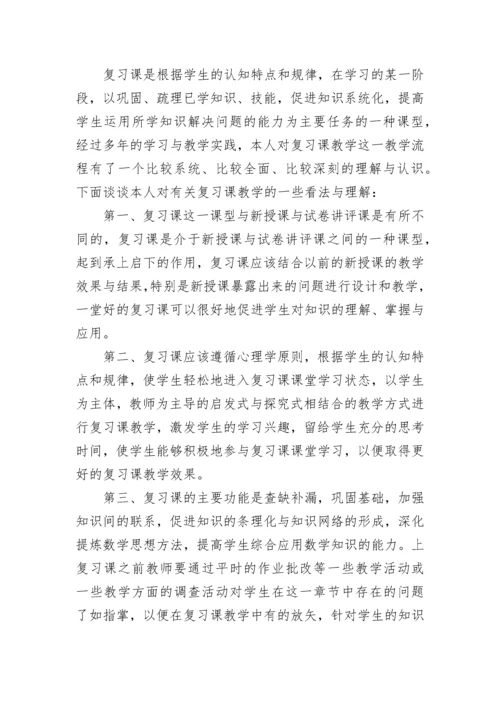 复习课是根据学生的认知特点和规律，在学习的某一阶段，以巩固、疏理已学知识、技能，促进知识系统化，提高学生运用所学知识解决问题的能力为主要任务的一种课型，经过多年的学习与教学实践，本人对复习课教学这一教学流程有了一个比较系统、比较全面、比较深刻的理解与认识。下面谈谈本人对有关复习课教学的一些看法与理解：

第一、复习课这一课型与新授课与试卷讲评课是有所不同的，复习课是介于新授课与试卷讲评课之间的一种课型，起到承上启下的作用，复习课应该结合以前的新授课的教学效果与结果，特别是新授课暴露出来的问题进行设计和教学，一堂好的复习课可以很好地促进学生对知识的理解、掌握与应用。

第二、复习课应该遵循心理学原则，根据学生的认知特点和规律，使学生轻松地进入复习课课堂学习状态，以学生为主体，教师为主导的启发式与探究式相结合的教学方式进行复习课教学，激发学生的学习兴趣，留给学生充分的思考时间，使学生能够积极地参与复习课课堂学习，以便取得更好的复习课教学效果。

第三、复习课的主要功能是查缺补漏，巩固基础，加强知识间的联系，促进知识的条理化与知识网络的形成，深化提炼数学思想方法，提高学生综合应用数学知识的能力。上复习课之前教师要通过平时的作业批改等一些教学活动或一些教学方面的调查活动对学生在这一章节中存在的问题了如指掌，以便在复习课教学中有的放矢，针对学生的知识